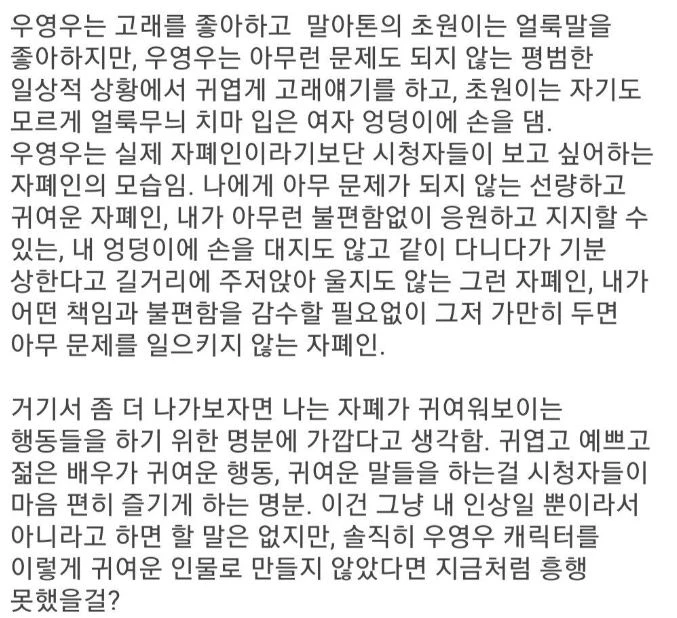 우영우는 고래를 좋아하고  말아톤의 초원이는 얼룩말을 좋아하지만, 우영우는 아무런 문제도 되지 않는 평범한 일상적 상황에서 귀엽게 고래얘기를 하고, 초원이는 자기도 모르게 얼룩무늬 치마 입은 여자 엉덩이에 손을 댐.
우영우는 실제 자폐인이라기보단 시청자들이 보고 싶어하는 자폐인의 모습임. 나에게 아무 문제가 되지 않는 선량하고 귀여운 자폐인, 내가 아무런 불편함없이 응원하고 지지할 수 있는, 내 엉덩이에 손을 대지도 않고 같이 다니다가 기분 상한다고 길거리에 주저앉아 울지도 않는 그런 자폐인, 내가 어떤 책임과 불편함을 감수할 필요없이 그저 가만히 두면 아무 문제를 일으키지 않는 자폐인.

거기서 좀 더 나가보자면 나는 자폐가 귀여워보이는 행동들을 하기 위한 명분에 가깝다고 생각함. 귀엽고 예쁘고 젊은 배우가 귀여운 행동, 귀여운 말들을 하는걸 시청자들이 마음 편히 즐기게 하는 명분. 이건 그냥 내 인상일 뿐이라서 아니라고 하면 할 말은 없지만, 솔직히 우영우 캐릭터를 이렇게 귀여운 인물로 만들지 않았다면 지금처럼 흥행 못했을걸?